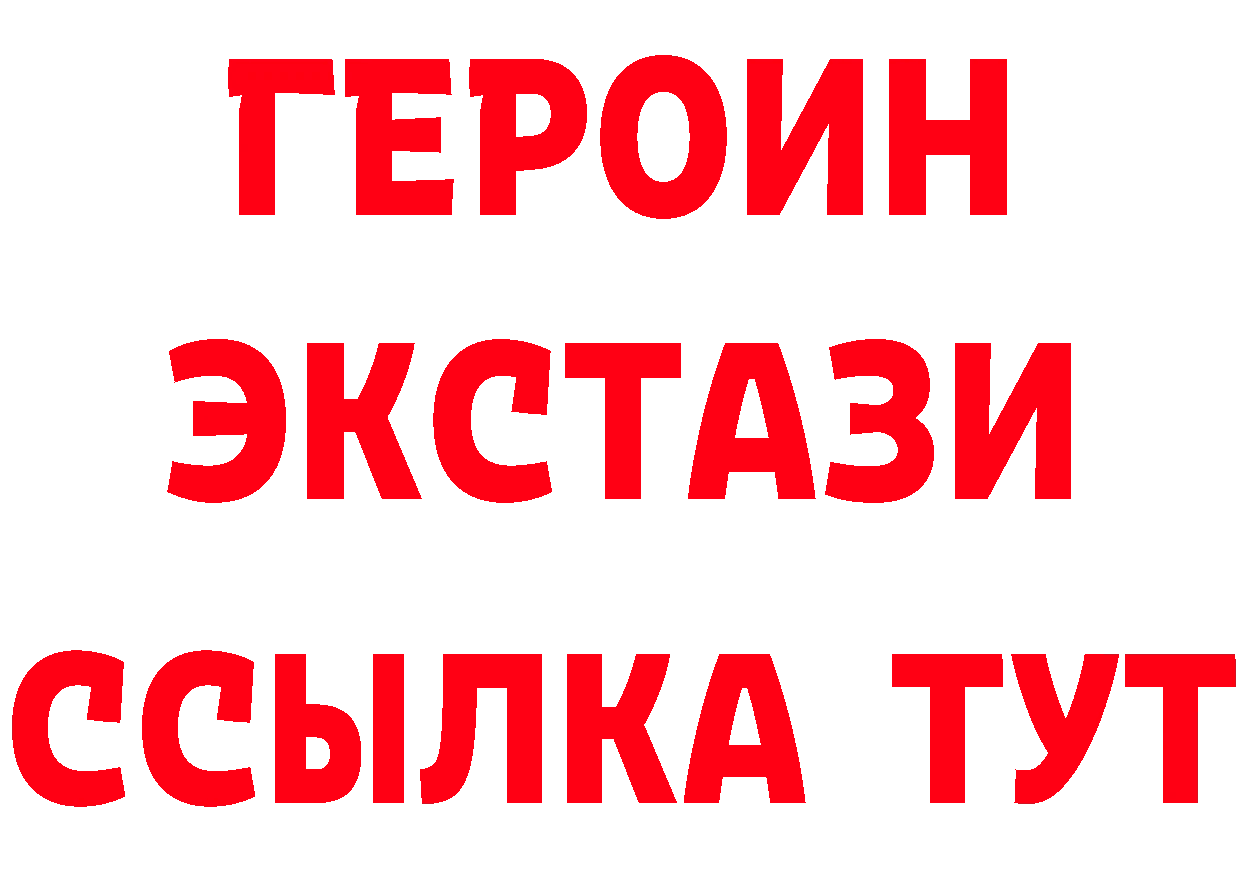 ГЕРОИН
ЭКСТАЗИ
ССЫЛКА ТУТ